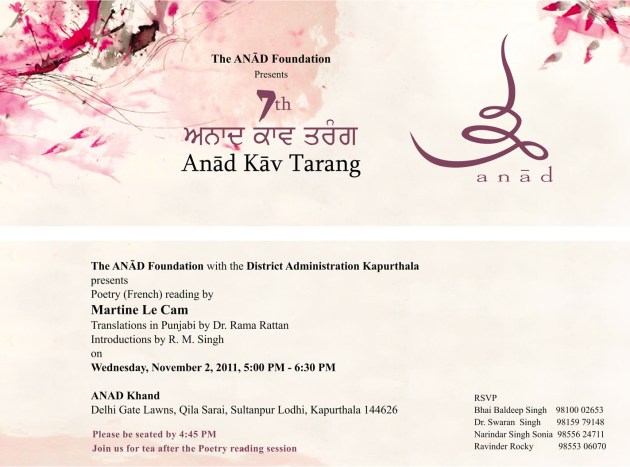 The ANĀD Foundation
Presents

7th
ਅਨਾਦ ਕਾਵ ਤਰੰਗ
Anād Kāv Tarang

anād

The ANĀD Foundation with the District Administration Kapurthala presents
Poetry (French) reading by
Martine Le Cam
Translations in Punjabi by Dr. Rama Rattan
Introductions by R. M. Singh
on
Wednesday, November 2, 2011, 5:00 PM - 6:30 PM

ANAD Khand
Delhi Gate Lawns, Qila Sarai, Sultanpur Lodhi, Kapurthala 144626

Please be seated by 4:45 PM
Join us for tea after the Poetry reading session

RSVP
Bhai Baldeep Singh 98100 02653
Dr. Swaran Singh 98159 79148
Narindar Singh Sonia 98556 24711
Ravinder Rocky 98553 06070